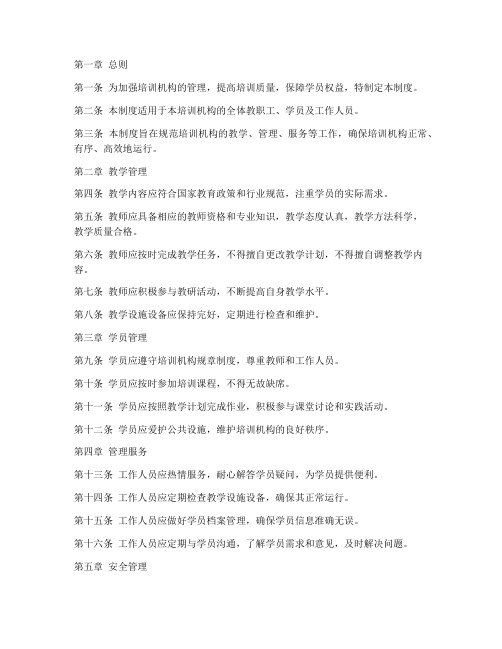 第一章 总则

第一条 为加强培训机构的管理，提高培训质量，保障学员权益，特制定本制度。

第二条 本制度适用于本培训机构的全体教职工、学员及工作人员。

第三条 本制度旨在规范培训机构的教学、管理、服务等工作，确保培训机构正常、有序、高效地运行。

第二章 教学管理

第四条 教学内容应符合国家教育政策和行业规范，注重学员的实际需求。

第五条 教师应具备相应的教师资格和专业知识，教学态度认真，教学方法科学，教学质量合格。

第六条 教师应按时完成教学任务，不得擅自更改教学计划，不得擅自调整教学内容。

第七条 教师应积极参与教研活动，不断提高自身教学水平。

第八条 教学设施设备应保持完好，定期进行检查和维护。

第三章 学员管理

第九条 学员应遵守培训机构规章制度，尊重教师和工作人员。

第十条 学员应按时参加培训课程，不得无故缺席。

第十一条 学员应按照教学计划完成作业，积极参与课堂讨论和实践活动。

第十二条 学员应爱护公共设施，维护培训机构的良好秩序。

第四章 管理服务

第十三条 工作人员应热情服务，耐心解答学员疑问，为学员提供便利。

第十四条 工作人员应定期检查教学设施设备，确保其正常运行。

第十五条 工作人员应做好学员档案管理，确保学员信息准确无误。

第十六条 工作人员应定期与学员沟通，了解学员需求和意见，及时解决问题。

第五章 安全管理